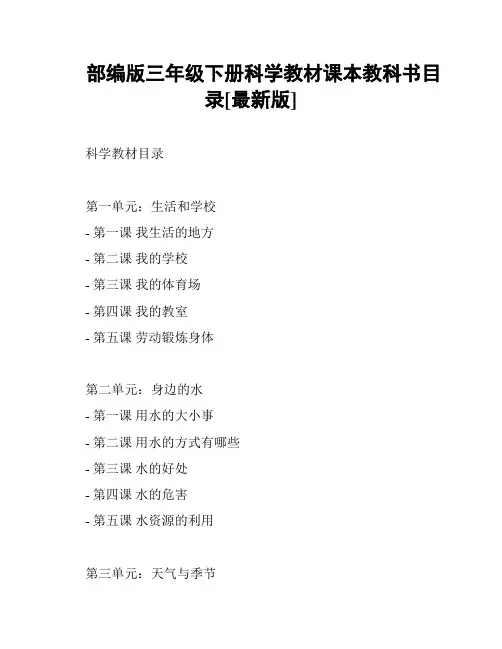 部编版三年级下册科学教材课本教科书目录[最新版]

科学教材目录

第一单元：生活和学校
- 第一课 我生活的地方
- 第二课 我的学校
- 第三课 我的体育场
- 第四课 我的教室
- 第五课 劳动锻炼身体

第二单元：身边的水
- 第一课 用水的大小事
- 第二课 用水的方式有哪些
- 第三课 水的好处
- 第四课 水的危害
- 第五课 水资源的利用

第三单元：天气与季节